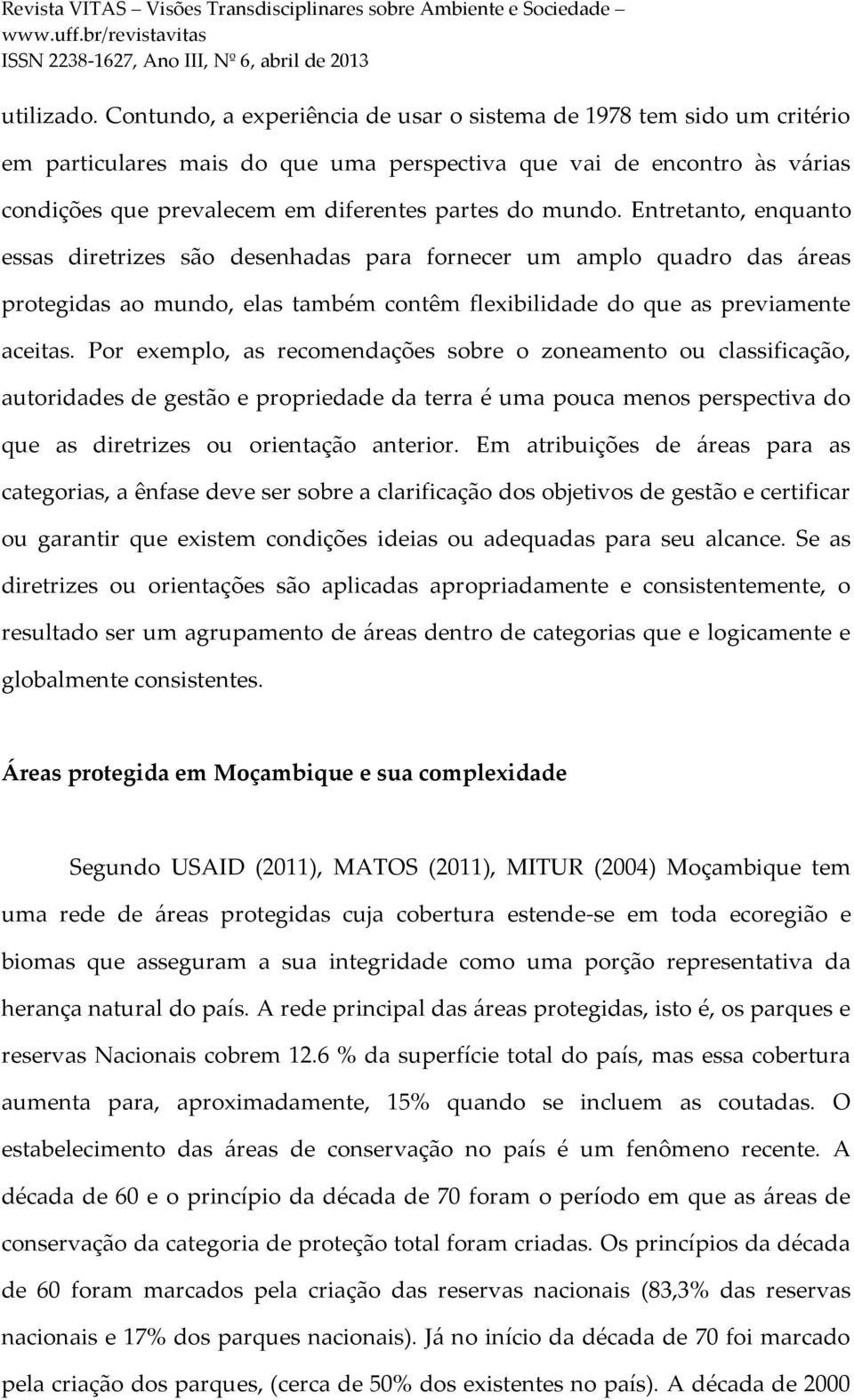 Revista VITAS – Visões Transdisciplinares sobre Ambiente e Sociedade – www.uff.br/revistavitas
ISSN 2238-1627, Ano III, Nº 6, abril de 2013

utilizado. Contundo, a experiência de usar o sistema de 1978 tem sido um critério em particulares mais do que uma perspectiva que vai de encontro às várias condições que prevalecem em diferentes partes do mundo. Entretanto, enquanto essas diretrizes são desenhadas para fornecer um amplo quadro das áreas protegidas ao mundo, elas também contêm flexibilidade do que as previamente aceitas. Por exemplo, as recomendações sobre o zoneamento ou classificação, autoridades de gestão e propriedade da terra é uma pouca menos perspectiva do que as diretrizes ou orientação anterior. Em atribuições de áreas para as categorias, a ênfase deve ser sobre a clarificação dos objetivos de gestão e certificar ou garantir que existem condições ideias ou adequadas para seu alcance. Se as diretrizes ou orientações são aplicadas apropriadamente e consistentemente, o resultado ser um agrupamento de áreas dentro de categorias que e logicamente e globalmente consistentes.

Áreas protegida em Moçambique e sua complexidade

Segundo USAID (2011), MATOS (2011), MITUR (2004) Moçambique tem uma rede de áreas protegidas cuja cobertura estende-se em toda ecoregião e biomas que asseguram a sua integridade como uma porção representativa da herança natural do país. A rede principal das áreas protegidas, isto é, os parques e reservas Nacionais cobrem 12.6 % da superfície total do país, mas essa cobertura aumenta para, aproximadamente, 15% quando se incluem as coutadas. O estabelecimento das áreas de conservação no país é um fenômeno recente. A década de 60 e o princípio da década de 70 foram o período em que as áreas de conservação da categoria de proteção total foram criadas. Os princípios da década de 60 foram marcados pela criação das reservas nacionais (83,3% das reservas nacionais e 17% dos parques nacionais). Já no início da década de 70 foi marcado pela criação dos parques, (cerca de 50% dos existentes no país). A década de 2000